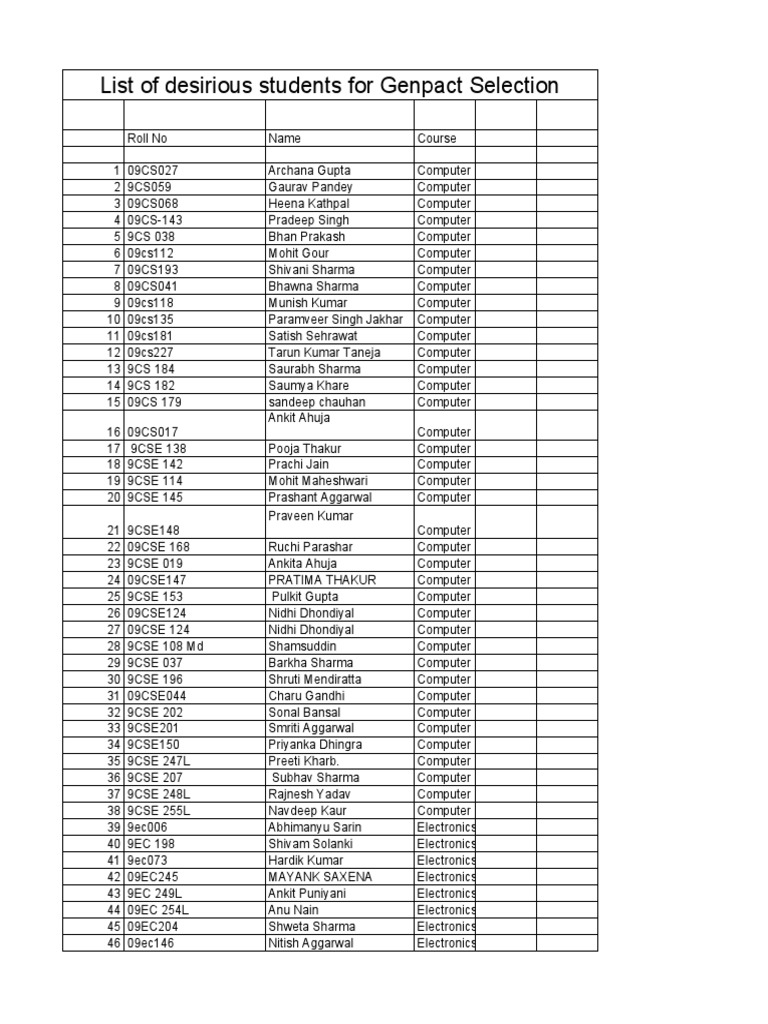 List of desirious students for Genpact Selection

| | Roll No | Name | Course | | |
|---|---|---|---|---|---|
| 1 | 09CS027 | Archana Gupta | Computer | | |
| 2 | 9CS059 | Gaurav Pandey | Computer | | |
| 3 | 09CS068 | Heena Kathpal | Computer | | |
| 4 | 09CS-143 | Pradeep Singh | Computer | | |
| 5 | 9CS 038 | Bhan Prakash | Computer | | |
| 6 | 09cs112 | Mohit Gour | Computer | | |
| 7 | 09CS193 | Shivani Sharma | Computer | | |
| 8 | 09CS041 | Bhawna Sharma | Computer | | |
| 9 | 09cs118 | Munish Kumar | Computer | | |
| 10 | 09cs135 | Paramveer Singh Jakhar | Computer | | |
| 11 | 09cs181 | Satish Sehrawat | Computer | | |
| 12 | 09cs227 | Tarun Kumar Taneja | Computer | | |
| 13 | 9CS 184 | Saurabh Sharma | Computer | | |
| 14 | 9CS 182 | Saumya Khare | Computer | | |
| 15 | 09CS 179 | sandeep chauhan | Computer | | |
| 16 | 09CS017 | Ankit Ahuja | Computer | | |
| 17 | 9CSE 138 | Pooja Thakur | Computer | | |
| 18 | 9CSE 142 | Prachi Jain | Computer | | |
| 19 | 9CSE 114 | Mohit Maheshwari | Computer | | |
| 20 | 9CSE 145 | Prashant Aggarwal | Computer | | |
| 21 | 9CSE148 | Praveen Kumar | Computer | | |
| 22 | 09CSE 168 | Ruchi Parashar | Computer | | |
| 23 | 9CSE 019 | Ankita Ahuja | Computer | | |
| 24 | 09CSE147 | PRATIMA THAKUR | Computer | | |
| 25 | 9CSE 153 | Pulkit Gupta | Computer | | |
| 26 | 09CSE124 | Nidhi Dhondiyal | Computer | | |
| 27 | 09CSE 124 | Nidhi Dhondiyal | Computer | | |
| 28 | 9CSE 108 Md | Shamsuddin | Computer | | |
| 29 | 9CSE 037 | Barkha Sharma | Computer | | |
| 30 | 9CSE 196 | Shruti Mendiratta | Computer | | |
| 31 | 09CSE044 | Charu Gandhi | Computer | | |
| 32 | 9CSE 202 | Sonal Bansal | Computer | | |
| 33 | 9CSE201 | Smriti Aggarwal | Computer | | |
| 34 | 9CSE150 | Priyanka Dhingra | Computer | | |
| 35 | 9CSE 247L | Preeti Kharb. | Computer | | |
| 36 | 9CSE 207 | Subhav Sharma | Computer | | |
| 37 | 9CSE 248L | Rajnesh Yadav | Computer | | |
| 38 | 9CSE 255L | Navdeep Kaur | Computer | | |
| 39 | 9ec006 | Abhimanyu Sarin | Electronics | | |
| 40 | 9EC 198 | Shivam Solanki | Electronics | | |
| 41 | 9ec073 | Hardik Kumar | Electronics | | |
| 42 | 09EC245 | MAYANK SAXENA | Electronics | | |
| 43 | 9EC 249L | Ankit Puniyani | Electronics | | |
| 44 | 09EC 254L | Anu Nain | Electronics | | |
| 45 | 09EC204 | Shweta Sharma | Electronics | | |
| 46 | 09ec146 | Nitish Aggarwal | Electronics | | |